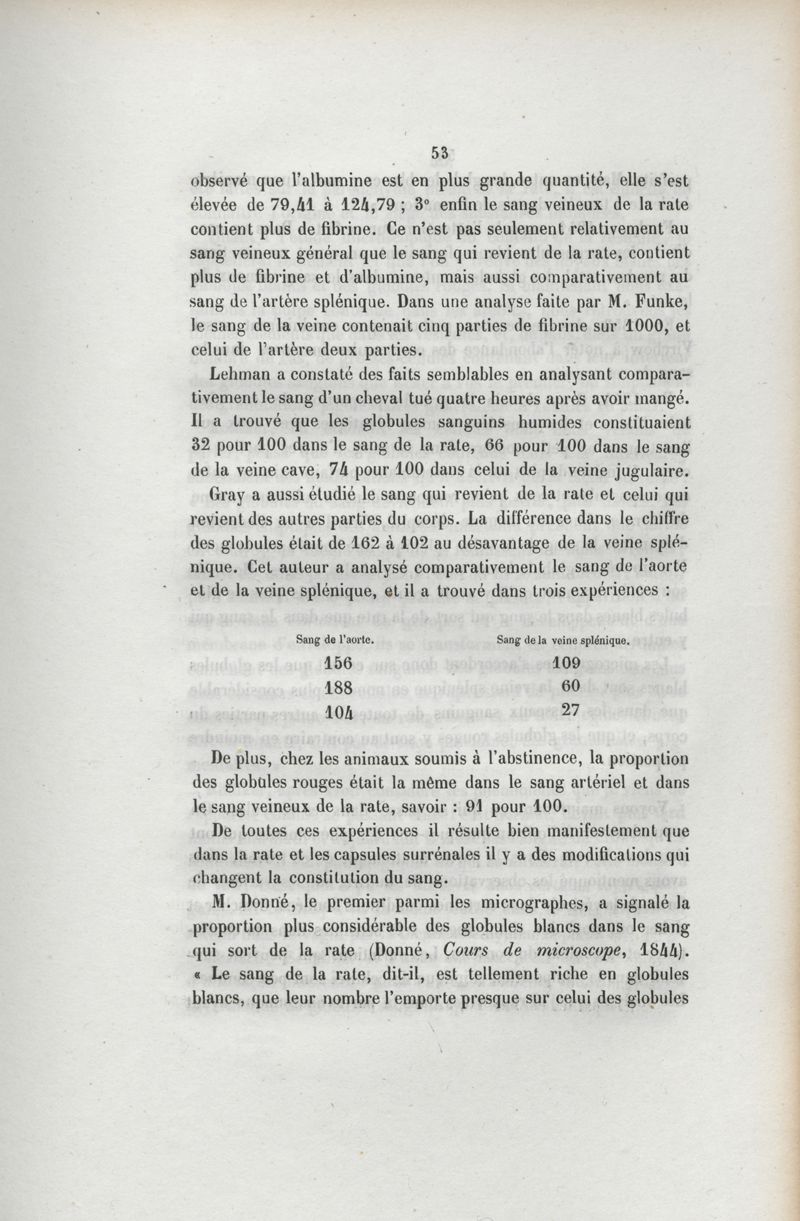 53

observé que l'albumine est en plus grande quantité, elle s'est élevée de 79,41 à 124,79 ; 3° enfin le sang veineux de la rate contient plus de fibrine. Ce n'est pas seulement relativement au sang veineux général que le sang qui revient de la rate, contient plus de fibrine et d'albumine, mais aussi comparativement au sang de l'artère splénique. Dans une analyse faite par M. Funke, le sang de la veine contenait cinq parties de fibrine sur 1000, et celui de l'artère deux parties.

Lehman a constaté des faits semblables en analysant comparativement le sang d'un cheval tué quatre heures après avoir mangé. Il a trouvé que les globules sanguins humides constituaient 32 pour 100 dans le sang de la rate, 66 pour 100 dans le sang de la veine cave, 74 pour 100 dans celui de la veine jugulaire.

Gray a aussi étudié le sang qui revient de la rate et celui qui revient des autres parties du corps. La différence dans le chiffre des globules était de 162 à 102 au désavantage de la veine splénique. Cet auteur a analysé comparativement le sang de l'aorte et de la veine splénique, et il a trouvé dans trois expériences :

| Sang de l'aorte. | Sang de la veine splénique. |
|---|---|
| 156 | 109 |
| 188 | 60 |
| 104 | 27 |

De plus, chez les animaux soumis à l'abstinence, la proportion des globules rouges était la même dans le sang artériel et dans le sang veineux de la rate, savoir : 91 pour 100.

De toutes ces expériences il résulte bien manifestement que dans la rate et les capsules surrénales il y a des modifications qui changent la constitution du sang.

M. Donné, le premier parmi les micrographes, a signalé la proportion plus considérable des globules blancs dans le sang qui sort de la rate (Donné, Cours de microscope, 1844). « Le sang de la rate, dit-il, est tellement riche en globules blancs, que leur nombre l'emporte presque sur celui des globules